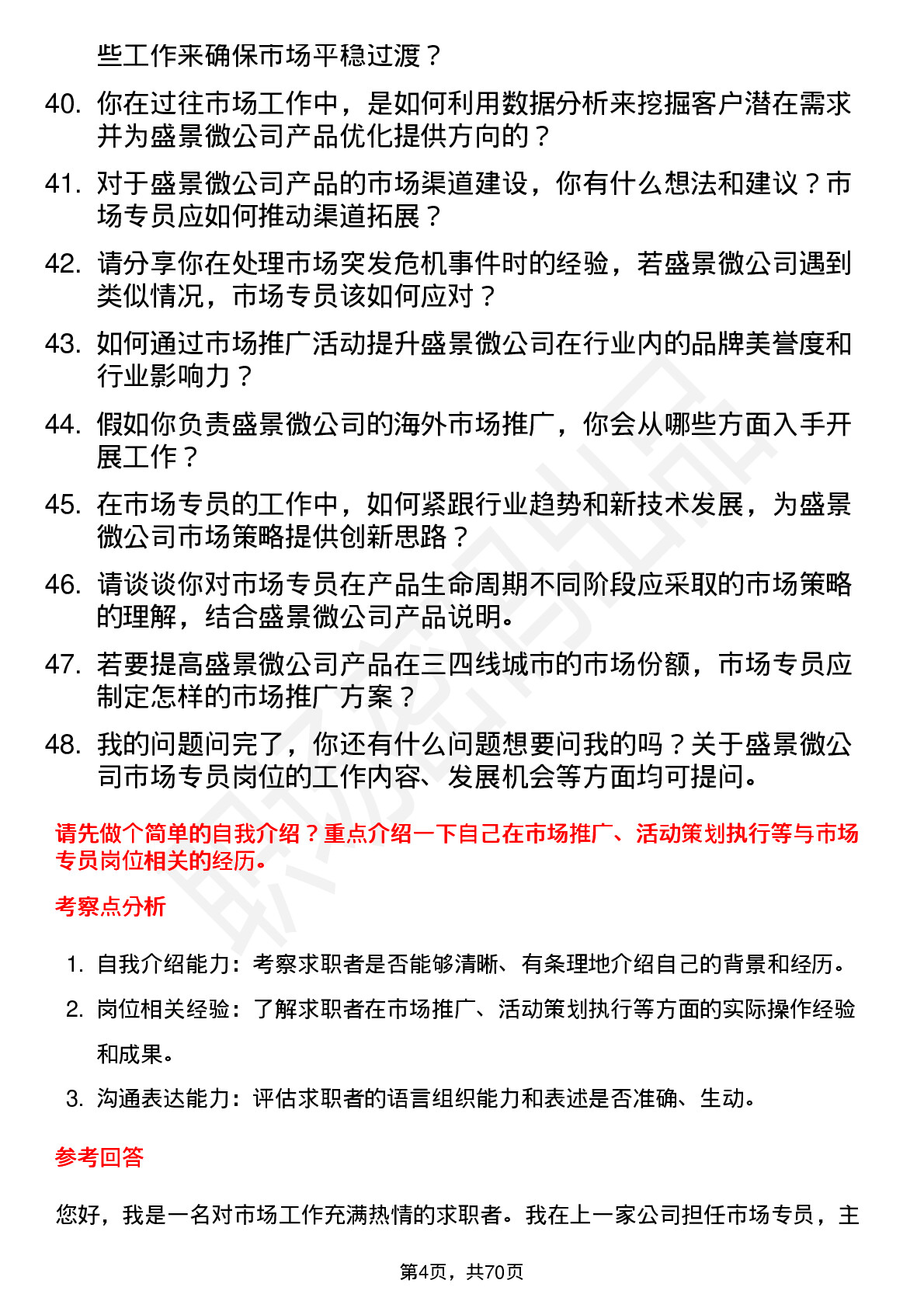 些工作来确保市场平稳过渡？

40. 你在过往市场工作中，是如何利用数据分析来挖掘客户潜在需求并为盛景微公司产品优化提供方向的？

41. 对于盛景微公司产品的市场渠道建设，你有什么想法和建议？市场专员应如何推动渠道拓展？

42. 请分享你在处理市场突发危机事件时的经验，若盛景微公司遇到类似情况，市场专员该如何应对？

43. 如何通过市场推广活动提升盛景微公司在行业内的品牌美誉度和行业影响力？

44. 假如你负责盛景微公司的海外市场推广，你会从哪些方面入手开展工作？

45. 在市场专员的工作中，如何紧跟行业趋势和新技术发展，为盛景微公司市场策略提供创新思路？

46. 请谈谈你对市场专员在产品生命周期不同阶段应采取的市场策略的理解，结合盛景微公司产品说明。

47. 若要提高盛景微公司产品在三四线城市的市场份额，市场专员应制定怎样的市场推广方案？

48. 我的问题问完了，你还有什么问题想要问我的吗？关于盛景微公司市场专员岗位的工作内容、发展机会等方面均可提问。

请先做个简单的自我介绍？重点介绍一下自己在市场推广、活动策划执行等与市场专员岗位相关的经历。

考察点分析

1. 自我介绍能力：考察求职者是否能够清晰、有条理地介绍自己的背景和经历。
2. 岗位相关经验：了解求职者在市场推广、活动策划执行等方面的实际操作经验和成果。
3. 沟通表达能力：评估求职者的语言组织能力和表述是否准确、生动。

参考回答

您好，我是一名对市场工作充满热情的求职者。我在上一家公司担任市场专员，主

第4页，共70页